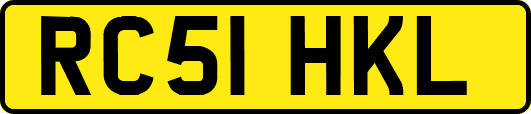 RC51 HKL